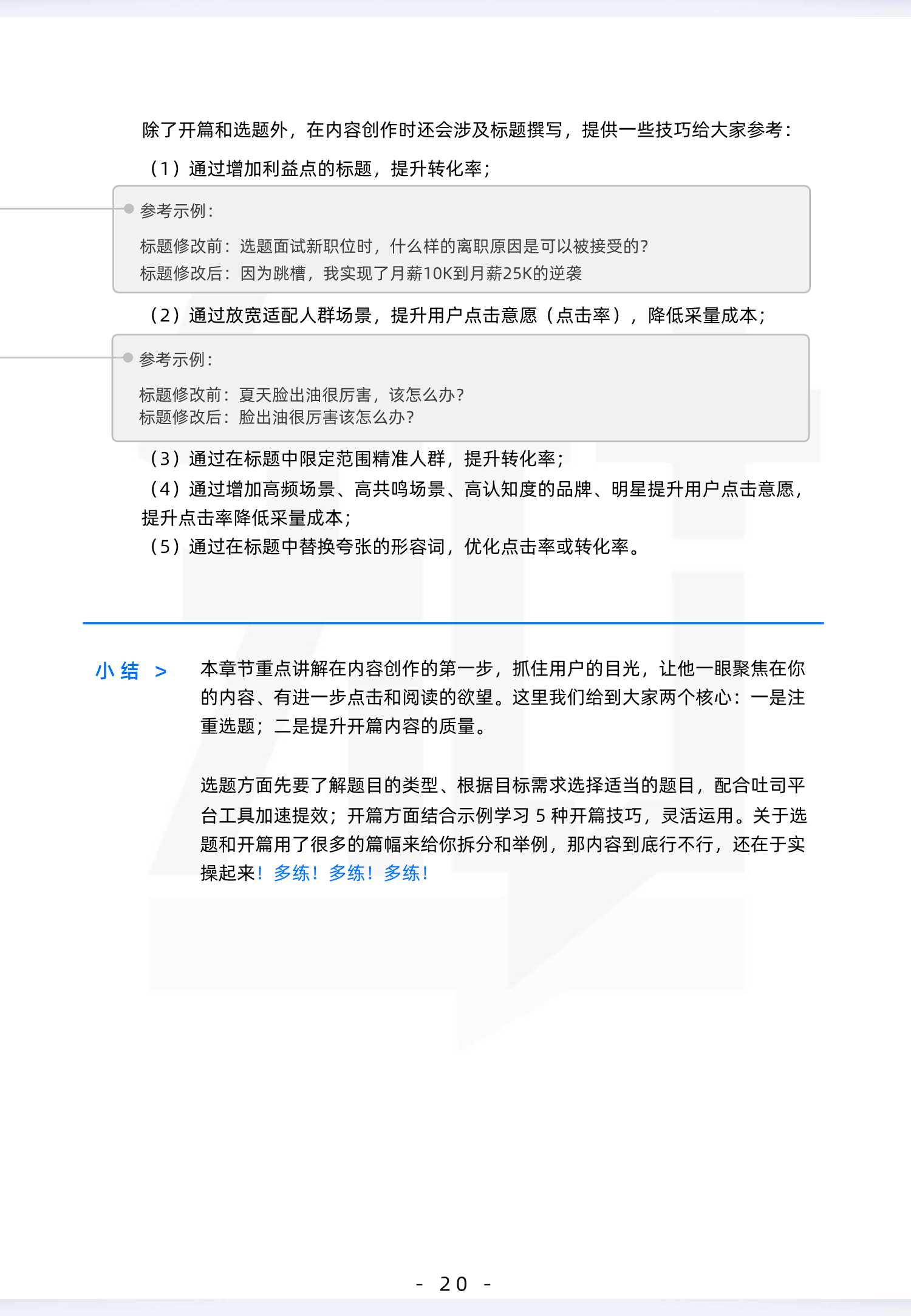 除了开篇和选题外，在内容创作时还会涉及标题撰写，提供一些技巧给大家参考：

（1）通过增加利益点的标题，提升转化率；

参考示例：

标题修改前：选题面试新职位时，什么样的离职原因是可以被接受的？
标题修改后：因为跳槽，我实现了月薪10K到月薪25K的逆袭

（2）通过放宽适配人群场景，提升用户点击意愿（点击率），降低采量成本；

参考示例：

标题修改前：夏天脸出油很厉害，该怎么办？
标题修改后：脸出油很厉害该怎么办？

（3）通过在标题中限定范围精准人群，提升转化率；
（4）通过增加高频场景、高共鸣场景、高认知度的品牌、明星提升用户点击意愿，提升点击率降低采量成本；
（5）通过在标题中替换夸张的形容词，优化点击率或转化率。

小结 >

本章节重点讲解在内容创作的第一步，抓住用户的目光，让他一眼聚焦在你的内容、有进一步点击和阅读的欲望。这里我们给到大家两个核心：一是注重选题；二是提升开篇内容的质量。

选题方面先要了解题目的类型、根据目标需求选择适当的题目，配合吐司平台工具加速提效；开篇方面结合示例学习 5 种开篇技巧，灵活运用。关于选题和开篇用了很多的篇幅来给你拆分和举例，那内容到底行不行，还在于实操起来！多练！多练！多练！

- 20 -